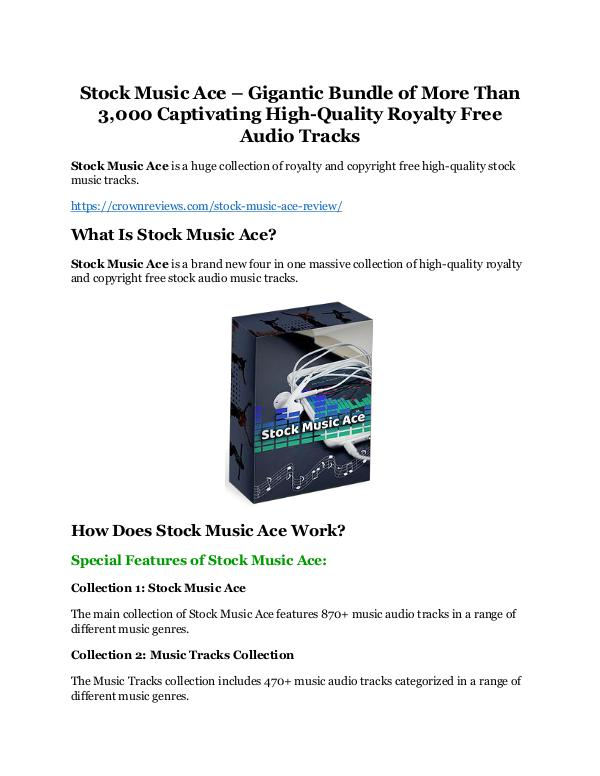 Stock Music Ace – Gigantic Bundle of More Than 3,000 Captivating High-Quality Royalty Free Audio Tracks

Stock Music Ace is a huge collection of royalty and copyright free high-quality stock music tracks.

https://crownreviews.com/stock-music-ace-review/

What Is Stock Music Ace?

Stock Music Ace is a brand new four in one massive collection of high-quality royalty and copyright free stock audio music tracks.

Stock Music Ace

How Does Stock Music Ace Work?

Special Features of Stock Music Ace:

Collection 1: Stock Music Ace

The main collection of Stock Music Ace features 870+ music audio tracks in a range of different music genres.

Collection 2: Music Tracks Collection

The Music Tracks collection includes 470+ music audio tracks categorized in a range of different music genres.